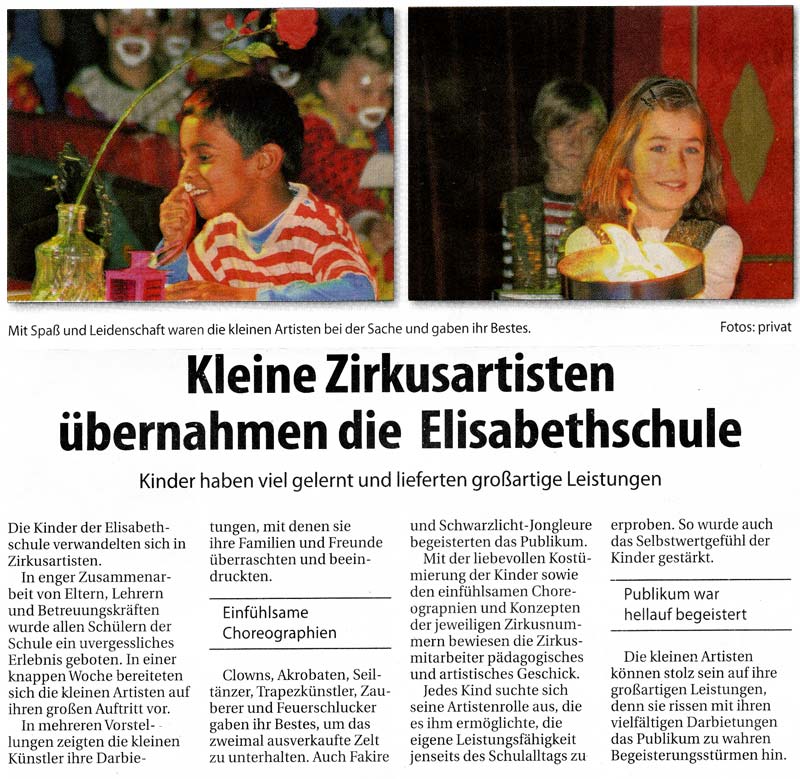 Mit Spaß und Leidenschaft waren die kleinen Artisten bei der Sache und gaben ihr Bestes.

Fotos: privat

Kleine Zirkusartisten übernahmen die Elisabethschule

Kinder haben viel gelernt und lieferten großartige Leistungen

Die Kinder der Elisabethschule verwandelten sich in Zirkusartisten.

In enger Zusammenarbeit von Eltern, Lehrern und Betreuungskräften wurde allen Schülern der Schule ein uvergessliches Erlebnis geboten. In einer knappen Woche bereiteten sich die kleinen Artisten auf ihren großen Auftritt vor.

In mehreren Vorstellungen zeigten die kleinen Künstler ihre Darbietungen, mit denen sie ihre Familien und Freunde überraschten und beeindruckten.

Einfühlsame Choreographien

Clowns, Akrobaten, Seiltänzer, Trapezkünstler, Zauberer und Feuerschlucker gaben ihr Bestes, um das zweimal ausverkaufte Zelt zu unterhalten. Auch Fakire und Schwarzlicht-Jongleure begeisterten das Publikum.

Mit der liebevollen Kostümierung der Kinder sowie den einfühlsamen Choreograpnien und Konzepten der jeweiligen Zirkusnummern bewiesen die Zirkusmitarbeiter pädagogisches und artistisches Geschick.

Jedes Kind suchte sich seine Artistenrolle aus, die es ihm ermöglichte, die eigene Leistungsfähigkeit jenseits des Schulalltags zu erproben. So wurde auch das Selbstwertgefühl der Kinder gestärkt.

Publikum war hellauf begeistert

Die kleinen Artisten können stolz sein auf ihre großartigen Leistungen, denn sie rissen mit ihren vielfältigen Darbietungen das Publikum zu wahren Begeisterungsstürmen hin.